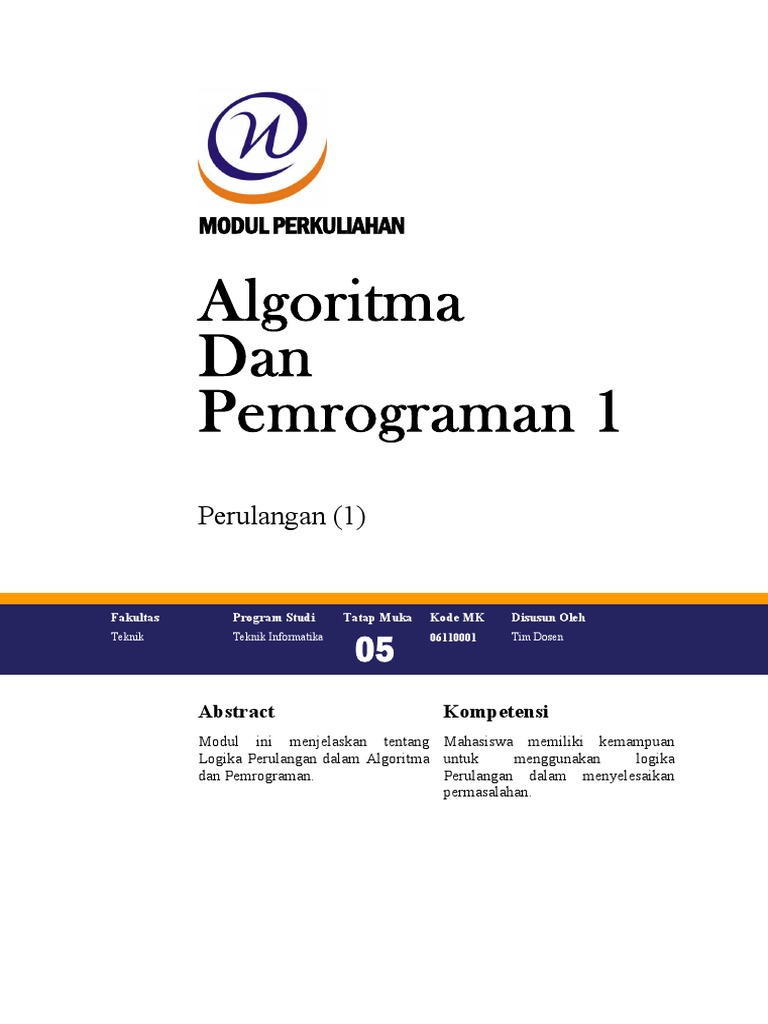 MODUL PERKULIAHAN

Algoritma Dan Pemrograman 1

Perulangan (1)

| Fakultas | Program Studi | Tatap Muka | Kode MK | Disusun Oleh |
|---|---|---|---|---|
| Teknik | Teknik Informatika | 05 | 06110001 | Tim Dosen |

Abstract

Modul ini menjelaskan tentang Logika Perulangan dalam Algoritma dan Pemrograman.

Kompetensi

Mahasiswa memiliki kemampuan untuk menggunakan logika Perulangan dalam menyelesaikan permasalahan.